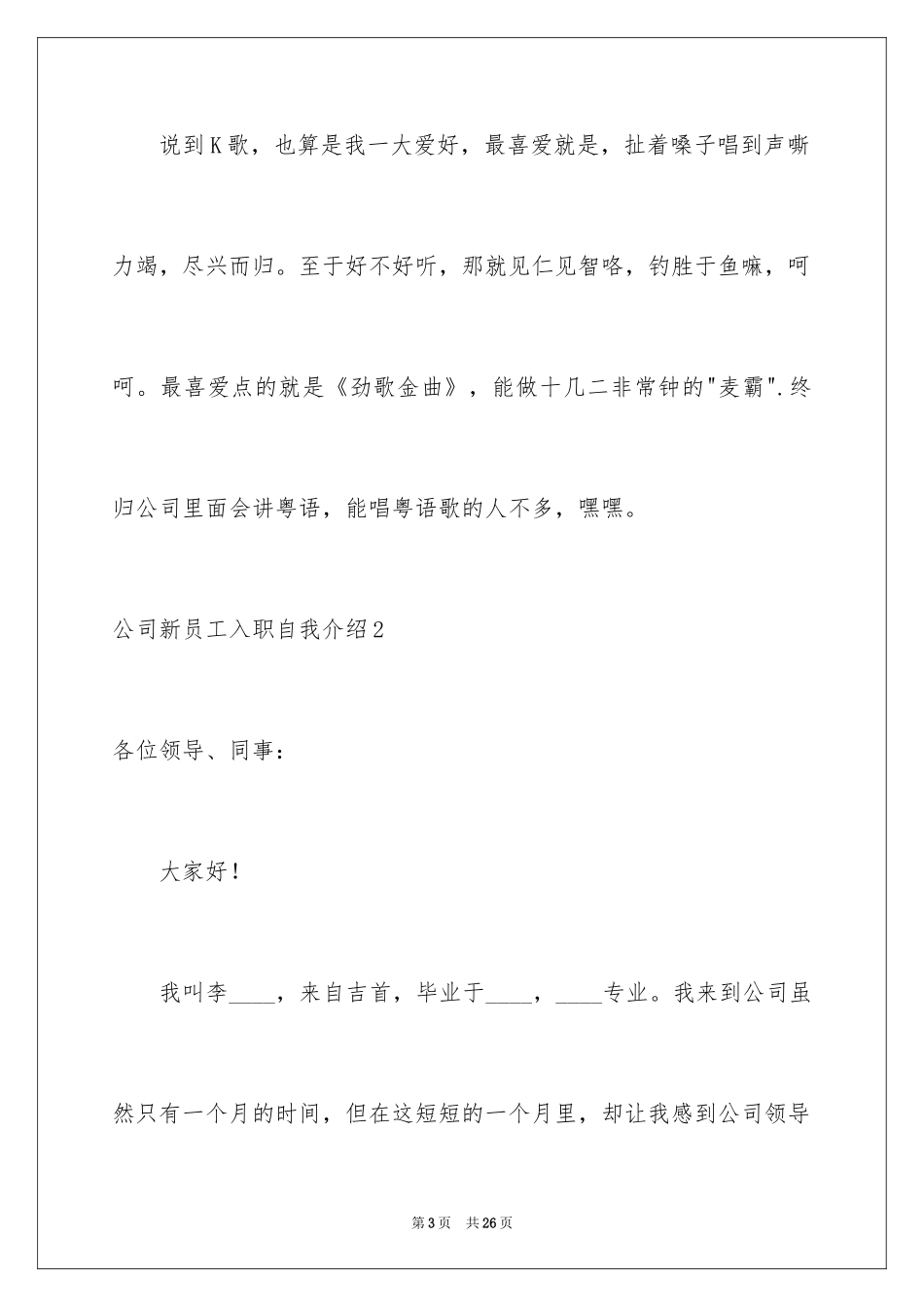 说到K歌，也算是我一大爱好，最喜爱就是，扯着嗓子唱到声嘶力竭，尽兴而归。至于好不好听，那就见仁见智咯，钓胜于鱼嘛，呵呵。最喜爱点的就是《劲歌金曲》，能做十几二非常钟的"麦霸".终归公司里面会讲粤语，能唱粤语歌的人不多，嘿嘿。

公司新员工入职自我介绍2

各位领导、同事：

大家好！

我叫李____，来自吉首，毕业于____，____专业。我来到公司虽然只有一个月的时间，但在这短短的一个月里，却让我感到公司领导

第3页 共26页